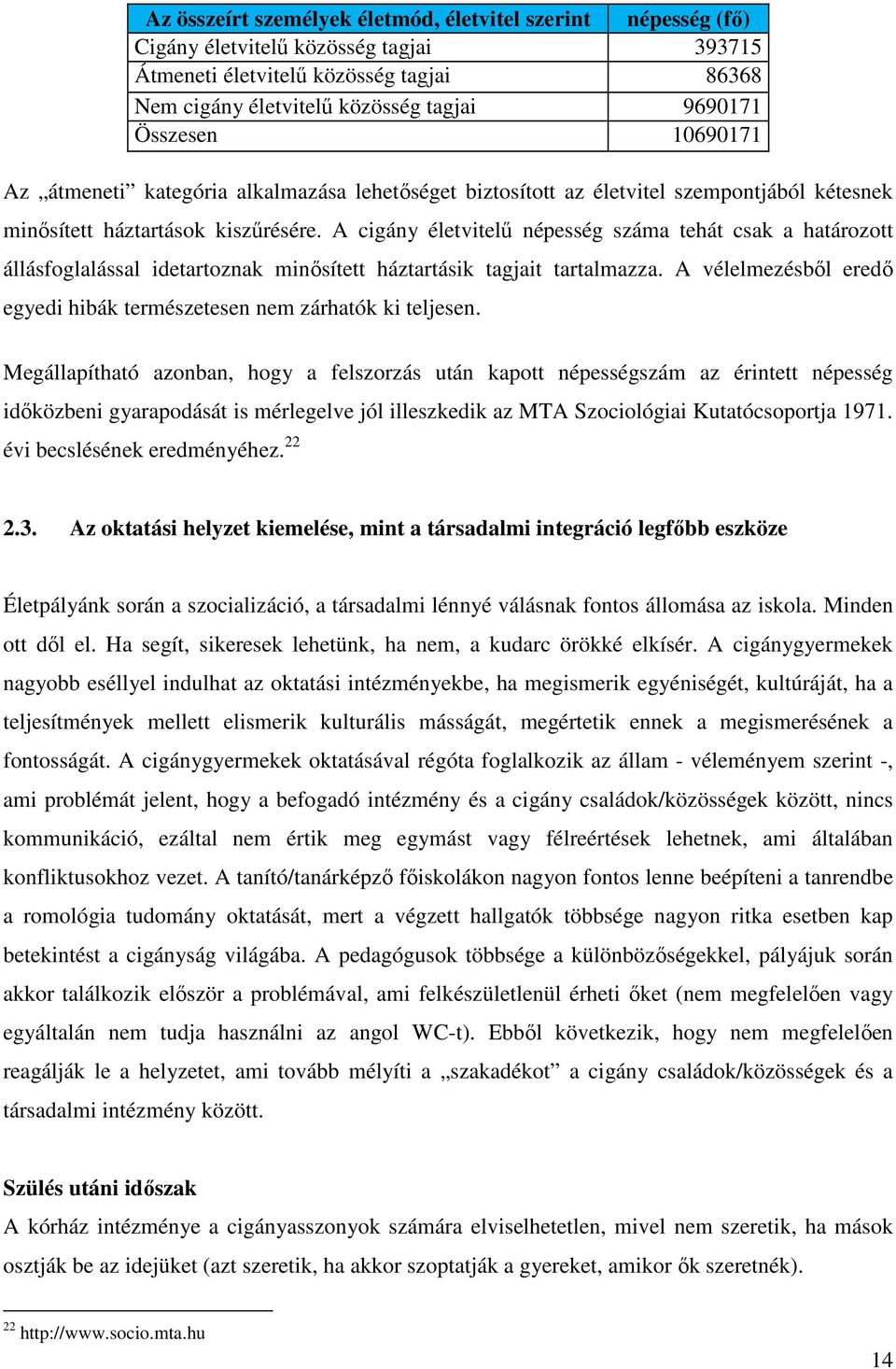 | Az összeírt személyek életmód, életvitel szerint | népesség (fő) |
|---|---|
| Cigány életvitelű közösség tagjai | 393715 |
| Átmeneti életvitelű közösség tagjai | 86368 |
| Nem cigány életvitelű közösség tagjai | 9690171 |
| Összesen | 10690171 |

Az „átmeneti” kategória alkalmazása lehetőséget biztosított az életvitel szempontjából kétesnek minősített háztartások kiszűrésére. A cigány életvitelű népesség száma tehát csak a határozott állásfoglalással idetartoznak minősített háztartásik tagjait tartalmazza. A vélelmezésből eredő egyedi hibák természetesen nem zárhatók ki teljesen.

Megállapítható azonban, hogy a felszorzás után kapott népességszám az érintett népesség időközbeni gyarapodását is mérlegelve jól illeszkedik az MTA Szociológiai Kutatócsoportja 1971. évi becslésének eredményéhez.$^{22}$

2.3. Az oktatási helyzet kiemelése, mint a társadalmi integráció legfőbb eszköze

Életpályánk során a szocializáció, a társadalmi lénnyé válásnak fontos állomása az iskola. Minden ott dől el. Ha segít, sikeresek lehetünk, ha nem, a kudarc örökké elkísér. A cigánygyermekek nagyobb eséllyel indulhat az oktatási intézményekbe, ha megismerik egyéniségét, kultúráját, ha a teljesítmények mellett elismerik kulturális másságát, megértetik ennek a megismerésének a fontosságát. A cigánygyermekek oktatásával régóta foglalkozik az állam - véleményem szerint -, ami problémát jelent, hogy a befogadó intézmény és a cigány családok/közösségek között, nincs kommunikáció, ezáltal nem értik meg egymást vagy félreértések lehetnek, ami általában konfliktusokhoz vezet. A tanító/tanárképző főiskolákon nagyon fontos lenne beépíteni a tanrendbe a romológia tudomány oktatását, mert a végzett hallgatók többsége nagyon ritka esetben kap betekintést a cigányság világába. A pedagógusok többsége a különbözőségekkel, pályájuk során akkor találkozik először a problémával, ami felkészületlenül érheti őket (nem megfelelően vagy egyáltalán nem tudja használni az angol WC-t). Ebből következik, hogy nem megfelelően reagálják le a helyzetet, ami tovább mélyíti a „szakadékot” a cigány családok/közösségek és a társadalmi intézmény között.

Szülés utáni időszak
A kórház intézménye a cigányasszonyok számára elviselhetetlen, mivel nem szeretik, ha mások osztják be az idejüket (azt szeretik, ha akkor szoptatják a gyereket, amikor ők szeretnék).

$^{22}$ http://www.socio.mta.hu

14